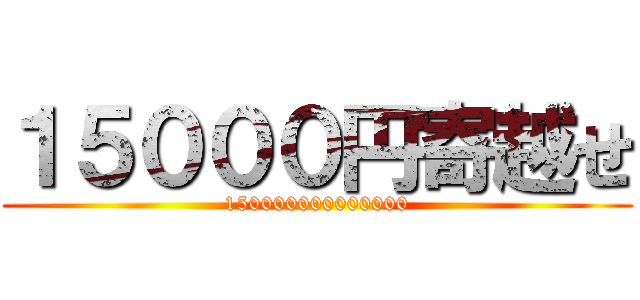 15000円寄越せ

150000000000000